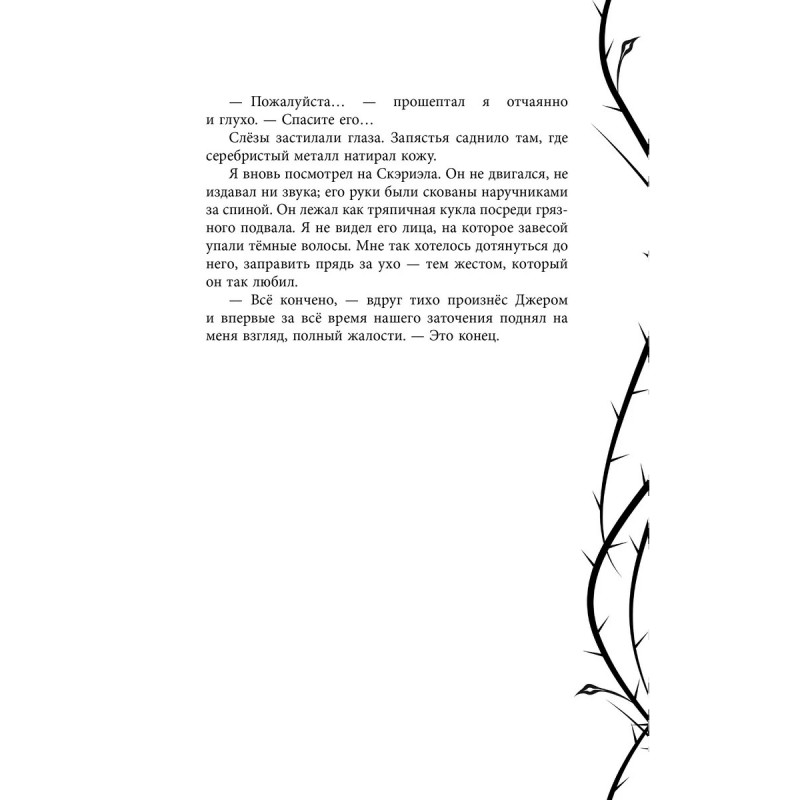 — Пожалуйста… — прошептал я отчаянно и глухо. — Спасите его…

Слёзы застилали глаза. Запястья саднило там, где серебристый металл натирал кожу.

Я вновь посмотрел на Скэриэла. Он не двигался, не издавал ни звука; его руки были скованы наручниками за спиной. Он лежал как тряпичная кукла посреди грязного подвала. Я не видел его лица, на которое завесой упали тёмные волосы. Мне так хотелось дотянуться до него, заправить прядь за ухо — тем жестом, который он так любил.

— Всё кончено, — вдруг тихо произнёс Джером и впервые за всё время нашего заточения поднял на меня взгляд, полный жалости. — Это конец.